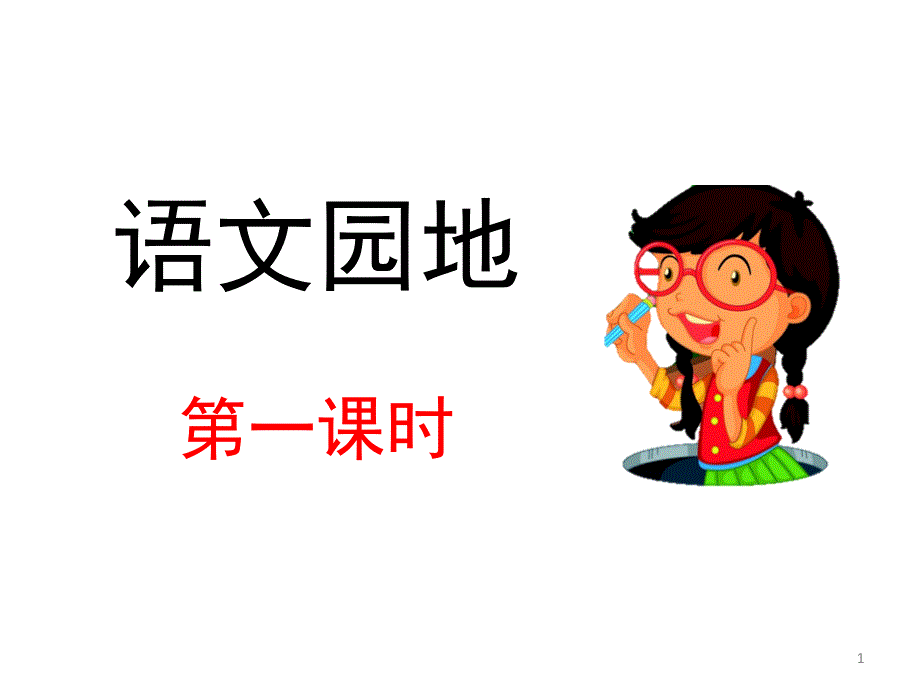 语文园地

第一课时

1